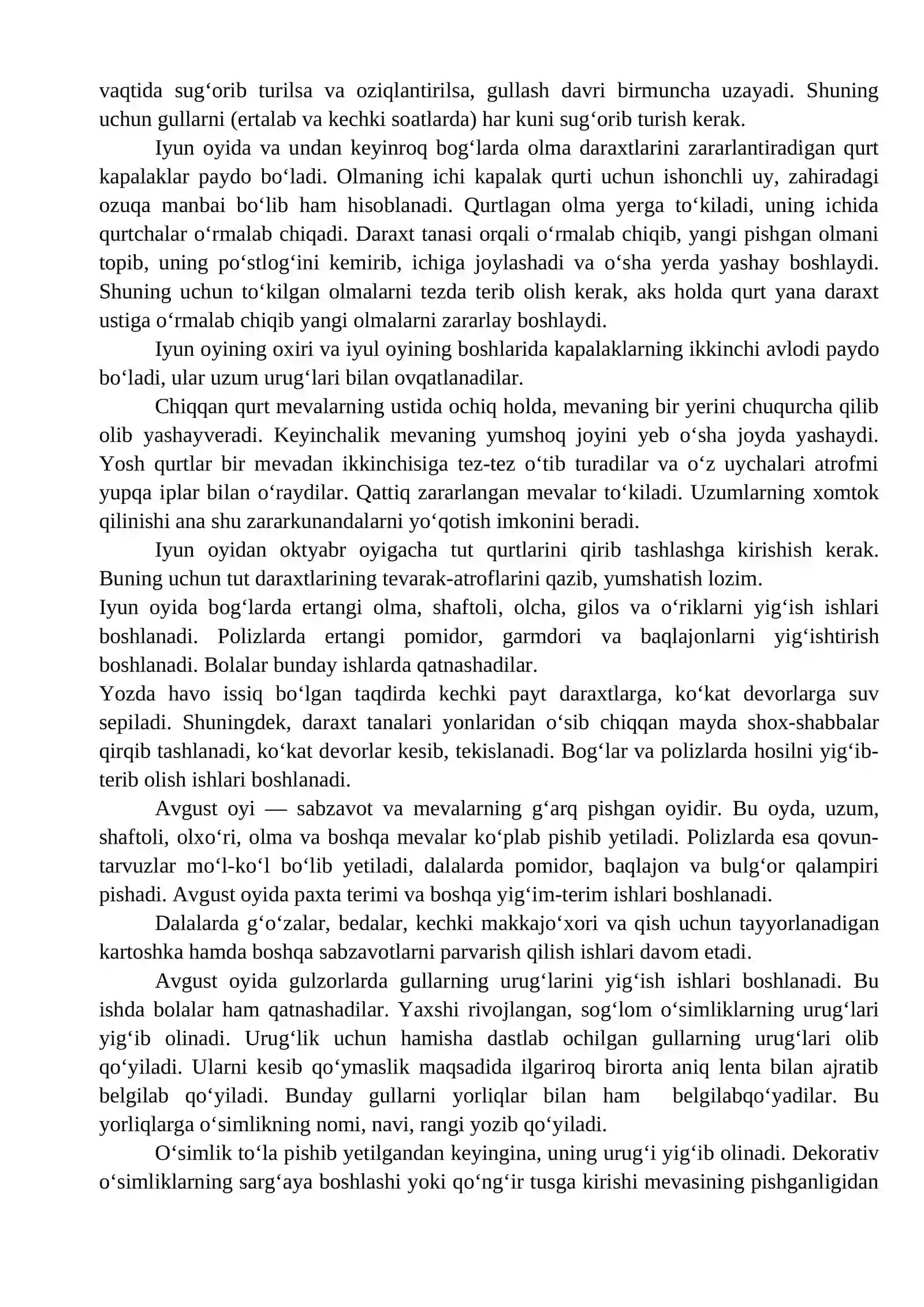 vaqtida sug'orib turilsa va oziqlantirilsa, gullash davri birmuncha uzayadi. Shuning uchun gullarni (ertalab va kechki soatlarda) har kuni sug'orib turish kerak.

Iyun oyida va undan keyinroq bog'larda olma daraxtlarini zararlantiradigan qurt kapalaklar paydo bo'ladi. Olmaning ichi kapalak qurti uchun ishonchli uy, zahiradagi ozuqa manbai bo'lib ham hisoblanadi. Qurtlagan olma yerga to'kiladi, uning ichida qurtchalar o'rmalab chiqadi. Daraxt tanasi orqali o'rmalab chiqib, yangi pishgan olmani topib, uning po'stlog'ini kemirib, ichiga joylashadi va o'sha yerda yashay boshlaydi. Shuning uchun to'kilgan olmalarni tezda terib olish kerak, aks holda qurt yana daraxt ustiga o'rmalab chiqib yangi olmalarni zararlay boshlaydi.

Iyun oyining oxiri va iyul oyining boshlarida kapalaklarning ikkinchi avlodi paydo bo'ladi, ular uzum urug'lari bilan ovqatlanadilar.

Chiqqan qurt mevalarning ustida ochiq holda, mevaning bir yerini chuqurcha qilib olib yashayveradi. Keyinchalik mevaning yumshoq joyini yeb o'sha joyda yashaydi. Yosh qurtlar bir mevadan ikkinchisiga tez-tez o'tib turadilar va o'z uychalari atrofmi yupqa iplar bilan o'raydilar. Qattiq zararlangan mevalar to'kiladi. Uzumlarning xomtok qilinishi ana shu zararkunandalarni yo'qotish imkonini beradi.

Iyun oyidan oktyabr oyigacha tut qurtlarini qirib tashlashga kirishish kerak. Buning uchun tut daraxtlarining tevarak-atroflarini qazib, yumshatish lozim.

Iyun oyida bog'larda ertangi olma, shaftoli, olcha, gilos va o'riklarni yig'ish ishlari boshlanadi. Polizlarda ertangi pomidor, garmdori va baqlajonlarni yig'ishtirish boshlanadi. Bolalar bunday ishlarda qatnashadilar.

Yozda havo issiq bo'lgan taqdirda kechki payt daraxtlarga, ko'kat devorlarga suv sepiladi. Shuningdek, daraxt tanalari yonlaridan o'sib chiqqan mayda shox-shabbalar qirqib tashlanadi, ko'kat devorlar kesib, tekislanadi. Bog'lar va polizlarda hosilni yig'ib-terib olish ishlari boshlanadi.

Avgust oyi — sabzavot va mevalarning g'arq pishgan oyidir. Bu oyda, uzum, shaftoli, olxo'ri, olma va boshqa mevalar ko'plab pishib yetiladi. Polizlarda esa qovun-tarvuzlar mo'l-ko'l bo'lib yetiladi, dalalarda pomidor, baqlajon va bulg'or qalampiri pishadi. Avgust oyida paxta terimi va boshqa yig'im-terim ishlari boshlanadi.

Dalalarda g'o'zalar, bedalar, kechki makkajo'xori va qish uchun tayyorlanadigan kartoshka hamda boshqa sabzavotlarni parvarish qilish ishlari davom etadi.

Avgust oyida gulzorlarda gullarning urug'larini yig'ish ishlari boshlanadi. Bu ishda bolalar ham qatnashadilar. Yaxshi rivojlangan, sog'lom o'simliklarning urug'lari yig'ib olinadi. Urug'lik uchun hamisha dastlab ochilgan gullarning urug'lari olib qo'yiladi. Ularni kesib qo'ymaslik maqsadida ilgariroq birorta aniq lenta bilan ajratib belgilab qo'yiladi. Bunday gullarni yorliqlar bilan ham belgilabqo'yadilar. Bu yorliqlarga o'simlikning nomi, navi, rangi yozib qo'yiladi.

O'simlik to'la pishib yetilgandan keyingina, uning urug'i yig'ib olinadi. Dekorativ o'simliklarning sarg'aya boshlashi yoki qo'ng'ir tusga kirishi mevasining pishganligidan